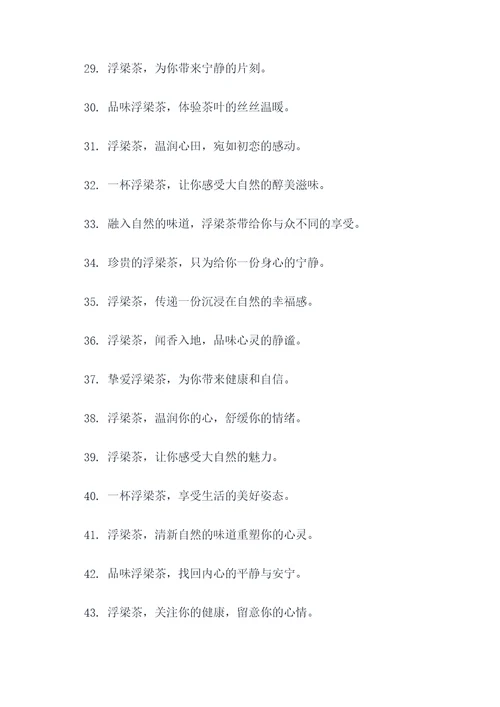 29. 浮梁茶，为你带来宁静的片刻。

30. 品味浮梁茶，体验茶叶的丝丝温暖。

31. 浮梁茶，温润心田，宛如初恋的感动。

32. 一杯浮梁茶，让你感受大自然的醇美滋味。

33. 融入自然的味道，浮梁茶带给你与众不同的享受。

34. 珍贵的浮梁茶，只为给你一份身心的宁静。

35. 浮梁茶，传递一份沉浸在自然的幸福感。

36. 浮梁茶，闻香入地，品味心灵的静谧。

37. 挚爱浮梁茶，为你带来健康和自信。

38. 浮梁茶，温润你的心，舒缓你的情绪。

39. 浮梁茶，让你感受大自然的魅力。

40. 一杯浮梁茶，享受生活的美好姿态。

41. 浮梁茶，清新自然的味道重塑你的心灵。

42. 品味浮梁茶，找回内心的平静与安宁。

43. 浮梁茶，关注你的健康，留意你的心情。